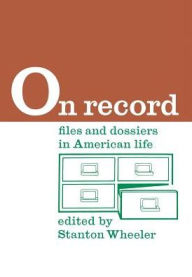 On record

files and dossiers in American life

edited by
Stanton Wheeler